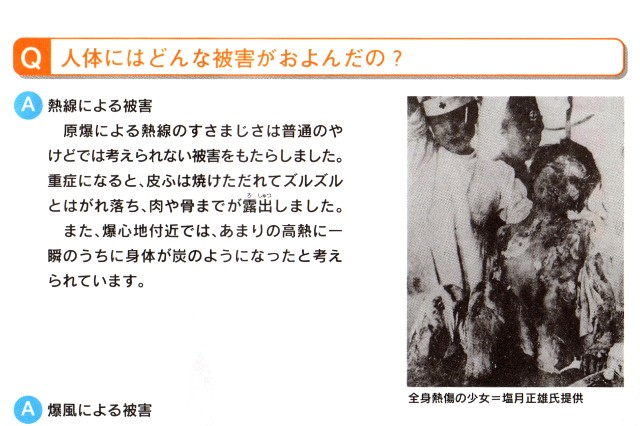 Q 人体にはどんな被害がおよんだの？

A 熱線による被害

原爆による熱線のすさまじさは普通のやけどでは考えられない被害をもたらしました。重症になると、皮ふは焼けただれてズルズルとはがれ落ち、肉や骨までが露出しました。

また、爆心地付近では、あまりの高熱に一瞬のうちに身体が炭のようになったと考えられています。

全身熱傷の少女＝塩月正雄氏提供

A 爆風による被害